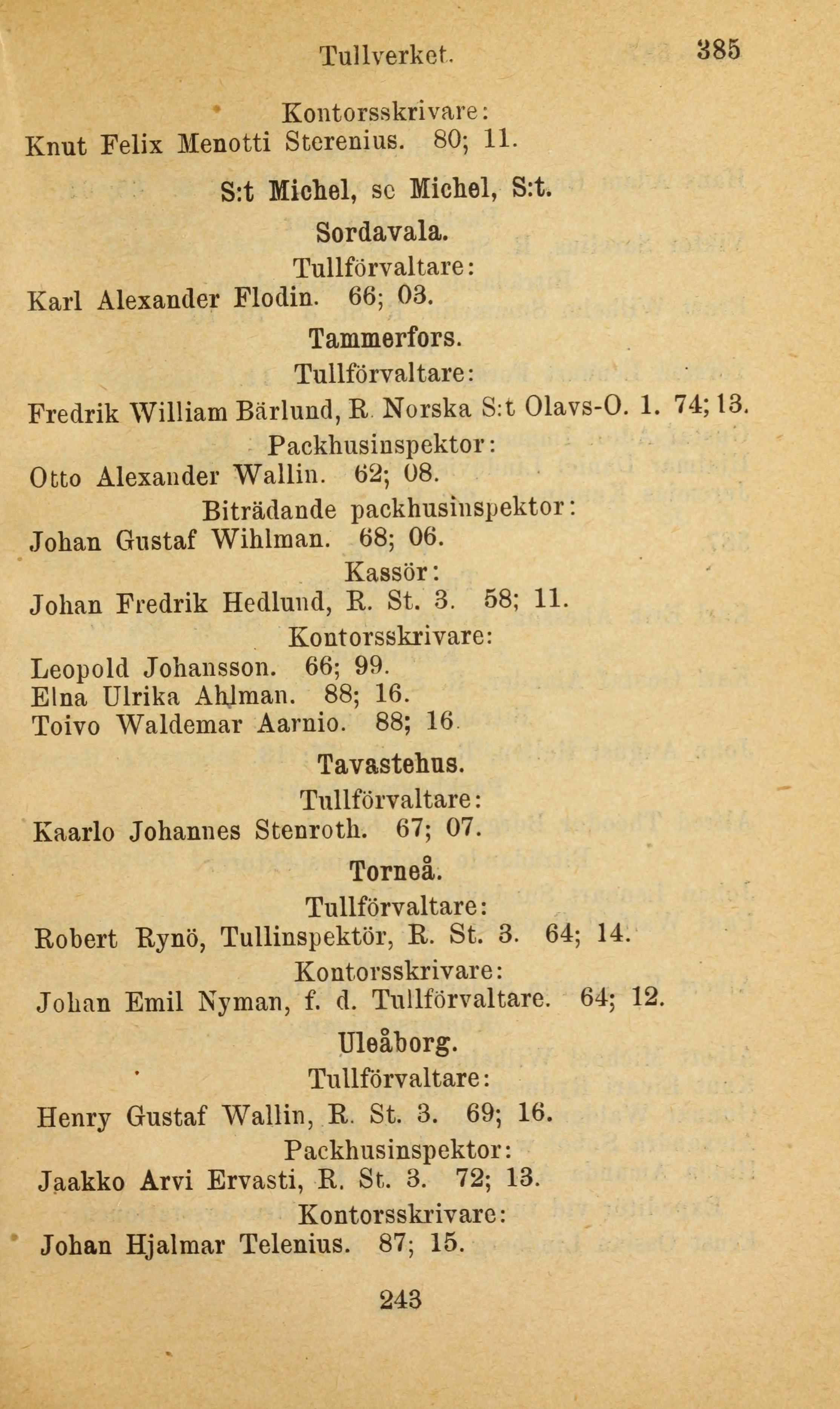 Tullverket. 385

Kontorsskrivare:
Knut Felix Menotti Sterenius. 80; 11.

S:t Michel, se Michel, S:t.

Sordavala.

Tullförvaltare:
Karl Alexander Flodin. 66; 03.

Tammerfors.

Tullförvaltare:
Fredrik William Bärlund, R. Norska S:t Olavs-O. 1. 74; 13.

Packhusinspektor:
Otto Alexander Wallin. 62; 08.

Biträdande packhusinspektor:
Johan Gustaf Wihlman. 68; 06.

Kassör:
Johan Fredrik Hedlund, R. St. 3. 58; 11.

Kontorsskrivare:
Leopold Johansson. 66; 99.
Elna Ulrika Ahlman. 88; 16.
Toivo Waldemar Aarnio. 88; 16.

Tavastehus.

Tullförvaltare:
Kaarlo Johannes Stenroth. 67; 07.

Torneå.

Tullförvaltare:
Robert Rynö, Tullinspektör, R. St. 3. 64; 14.

Kontorsskrivare:
Johan Emil Nyman, f. d. Tullförvaltare. 64; 12.

Uleåborg.

Tullförvaltare:
Henry Gustaf Wallin, R. St. 3. 69; 16.

Packhusinspektor:
Jaakko Arvi Ervasti, R. St. 3. 72; 13.

Kontorsskrivare:
Johan Hjalmar Telenius. 87; 15.

243